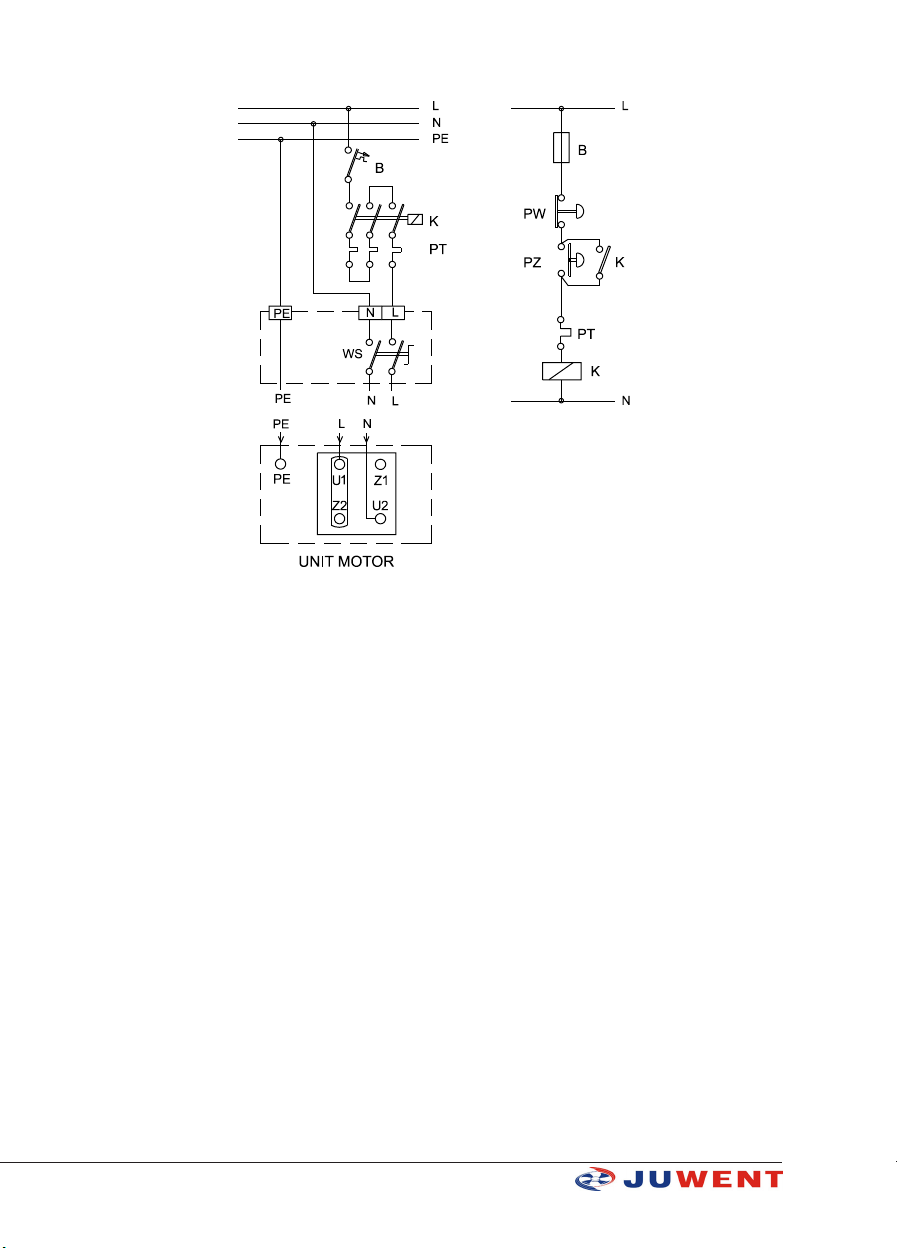 L
N
PE
B
K
PT
PE
N
L
WS
PE
N
L

PE
L
N
PE
U1
Z1
Z2
U2
UNIT MOTOR

L
B
PW
PZ
K
PT
K
N

JUWENT